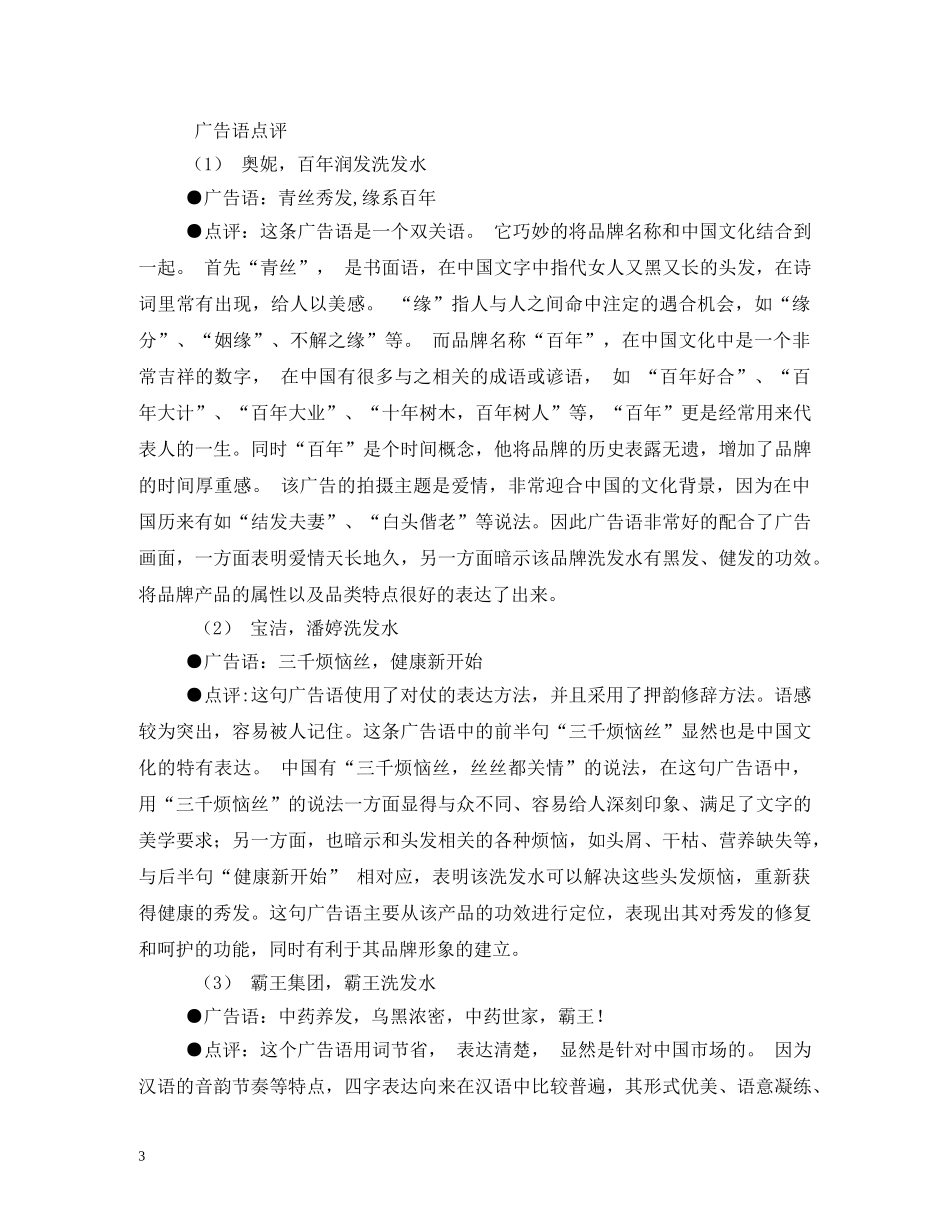 广告语点评

（1） 奥妮，百年润发洗发水

●广告语：青丝秀发,缘系百年

●点评：这条广告语是一个双关语。 它巧妙的将品牌名称和中国文化结合到一起。 首先“青丝”， 是书面语，在中国文字中指代女人又黑又长的头发，在诗词里常有出现，给人以美感。 “缘”指人与人之间命中注定的遇合机会，如“缘分”、“姻缘”、不解之缘”等。 而品牌名称“百年”，在中国文化中是一个非常吉祥的数字， 在中国有很多与之相关的成语或谚语， 如 “百年好合”、“百年大计”、“百年大业”、“十年树木，百年树人”等，“百年”更是经常用来代表人的一生。同时“百年”是个时间概念，他将品牌的历史表露无遗，增加了品牌的时间厚重感。 该广告的拍摄主题是爱情，非常迎合中国的文化背景，因为在中国历来有如“结发夫妻”、“白头偕老”等说法。因此广告语非常好的配合了广告画面，一方面表明爱情天长地久，另一方面暗示该品牌洗发水有黑发、健发的功效。将品牌产品的属性以及品类特点很好的表达了出来。

（2） 宝洁，潘婷洗发水

●广告语：三千烦恼丝，健康新开始

●点评:这句广告语使用了对仗的表达方法，并且采用了押韵修辞方法。语感较为突出，容易被人记住。这条广告语中的前半句“三千烦恼丝”显然也是中国文化的特有表达。 中国有“三千烦恼丝，丝丝都关情”的说法，在这句广告语中，用“三千烦恼丝”的说法一方面显得与众不同、容易给人深刻印象、满足了文字的美学要求；另一方面，也暗示和头发相关的各种烦恼，如头屑、干枯、营养缺失等，与后半句“健康新开始” 相对应，表明该洗发水可以解决这些头发烦恼，重新获得健康的秀发。这句广告语主要从该产品的功效进行定位，表现出其对秀发的修复和呵护的功能，同时有利于其品牌形象的建立。

（3） 霸王集团，霸王洗发水

●广告语：中药养发，乌黑浓密，中药世家，霸王！

●点评：这个广告语用词节省， 表达清楚， 显然是针对中国市场的。 因为汉语的音韵节奏等特点，四字表达向来在汉语中比较普遍，其形式优美、语意凝练、

3